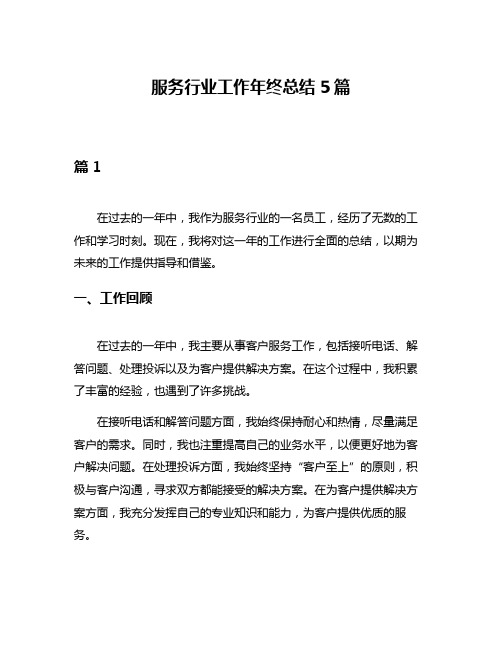 服务行业工作年终总结 5 篇

篇 1

在过去的一年中，我作为服务行业的一名员工，经历了无数的工作和学习时刻。现在，我将对这一年的工作进行全面的总结，以期为未来的工作提供指导和借鉴。

一、工作回顾

在过去的一年中，我主要从事客户服务工作，包括接听电话、解答问题、处理投诉以及为客户提供解决方案。在这个过程中，我积累了丰富的经验，也遇到了许多挑战。

在接听电话和解答问题方面，我始终保持耐心和热情，尽量满足客户的需求。同时，我也注重提高自己的业务水平，以便更好地为客户解决问题。在处理投诉方面，我始终坚持“客户至上”的原则，积极与客户沟通，寻求双方都能接受的解决方案。在为客户提供解决方案方面，我充分发挥自己的专业知识和能力，为客户提供优质的服务。